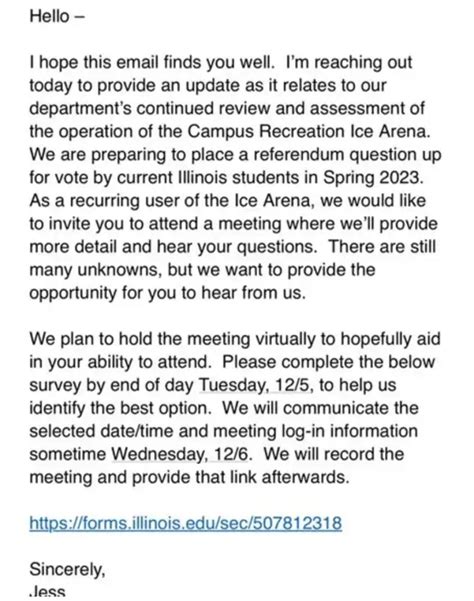 Hello –

I hope this email finds you well. I'm reaching out today to provide an update as it relates to our department's continued review and assessment of the operation of the Campus Recreation Ice Arena. We are preparing to place a referendum question up for vote by current Illinois students in Spring 2023. As a recurring user of the Ice Arena, we would like to invite you to attend a meeting where we'll provide more detail and hear your questions. There are still many unknowns, but we want to provide the opportunity for you to hear from us.

We plan to hold the meeting virtually to hopefully aid in your ability to attend. Please complete the below survey by end of day Tuesday, 12/5, to help us identify the best option. We will communicate the selected date/time and meeting log-in information sometime Wednesday, 12/6. We will record the meeting and provide that link afterwards.

https://forms.illinois.edu/sec/507812318

Sincerely,
Jess